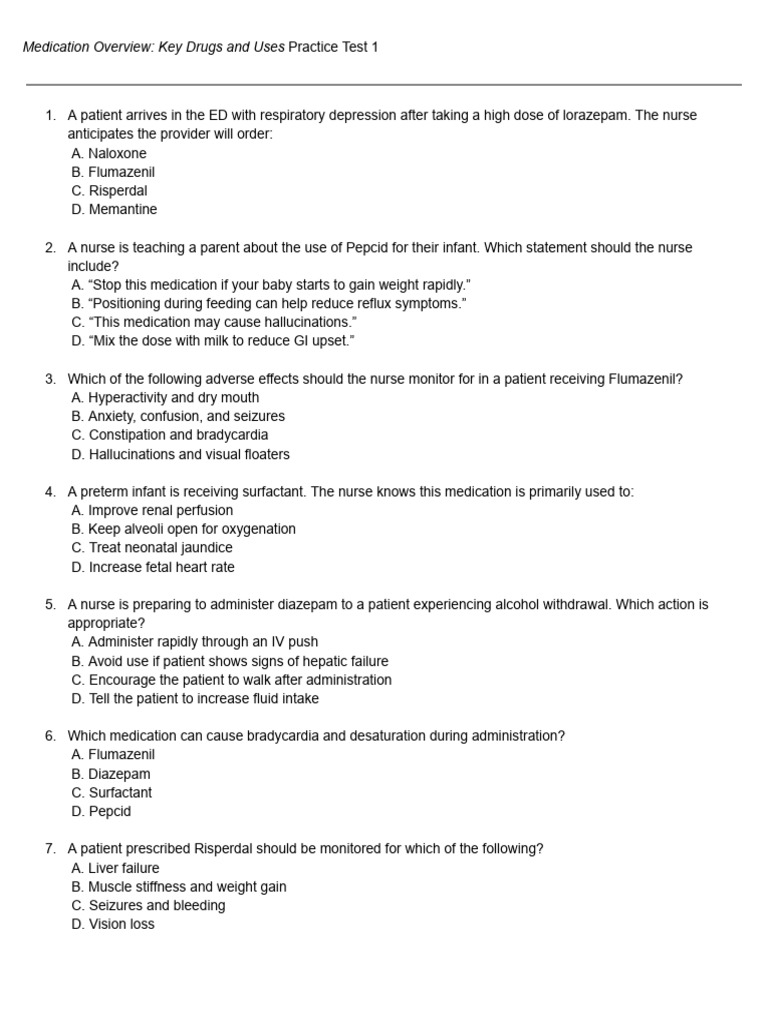 Medication Overview: Key Drugs and Uses Practice Test 1

1. A patient arrives in the ED with respiratory depression after taking a high dose of lorazepam. The nurse anticipates the provider will order:
A. Naloxone
B. Flumazenil
C. Risperdal
D. Memantine

2. A nurse is teaching a parent about the use of Pepcid for their infant. Which statement should the nurse include?
A. “Stop this medication if your baby starts to gain weight rapidly.”
B. “Positioning during feeding can help reduce reflux symptoms.”
C. “This medication may cause hallucinations.”
D. “Mix the dose with milk to reduce GI upset.”

3. Which of the following adverse effects should the nurse monitor for in a patient receiving Flumazenil?
A. Hyperactivity and dry mouth
B. Anxiety, confusion, and seizures
C. Constipation and bradycardia
D. Hallucinations and visual floaters

4. A preterm infant is receiving surfactant. The nurse knows this medication is primarily used to:
A. Improve renal perfusion
B. Keep alveoli open for oxygenation
C. Treat neonatal jaundice
D. Increase fetal heart rate

5. A nurse is preparing to administer diazepam to a patient experiencing alcohol withdrawal. Which action is appropriate?
A. Administer rapidly through an IV push
B. Avoid use if patient shows signs of hepatic failure
C. Encourage the patient to walk after administration
D. Tell the patient to increase fluid intake

6. Which medication can cause bradycardia and desaturation during administration?
A. Flumazenil
B. Diazepam
C. Surfactant
D. Pepcid

7. A patient prescribed Risperdal should be monitored for which of the following?
A. Liver failure
B. Muscle stiffness and weight gain
C. Seizures and bleeding
D. Vision loss